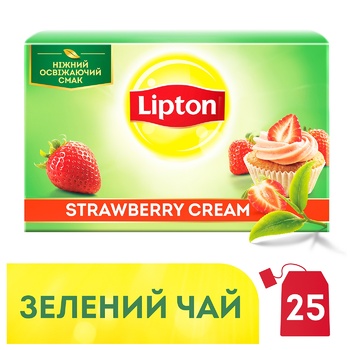 НІЖНИЙ ОСВІЖАЮЧИЙ СМАК

Lipton

STRAWBERRY CREAM

ЗЕЛЕНИЙ ЧАЙ

25